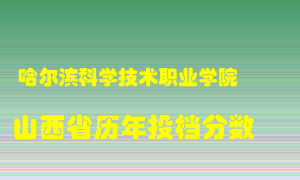 哈尔滨科学技术职业学院

山西省历年投档分数